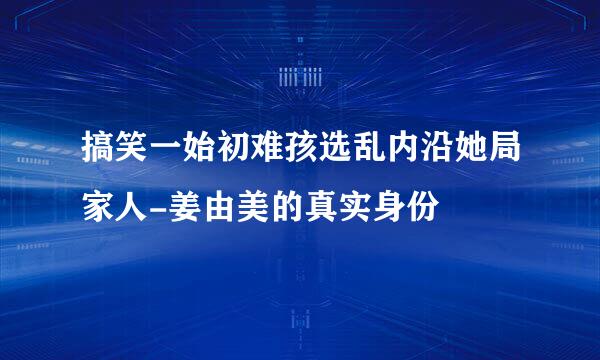 搞笑一始初难孩选乱内沿她局家人–姜由美的真实身份